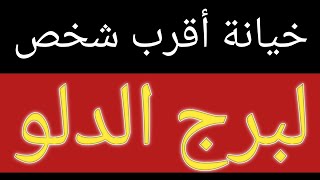 خيانة أقرب شخص

لبرج الدلو